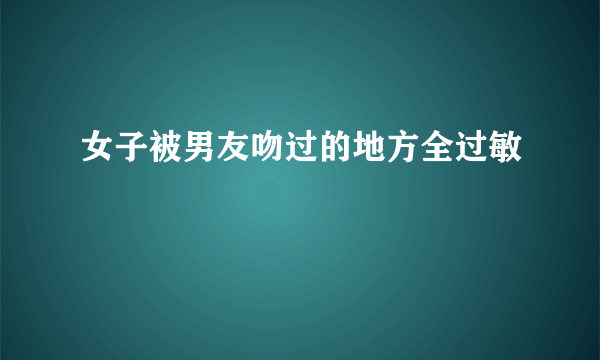 女子被男友吻过的地方全过敏